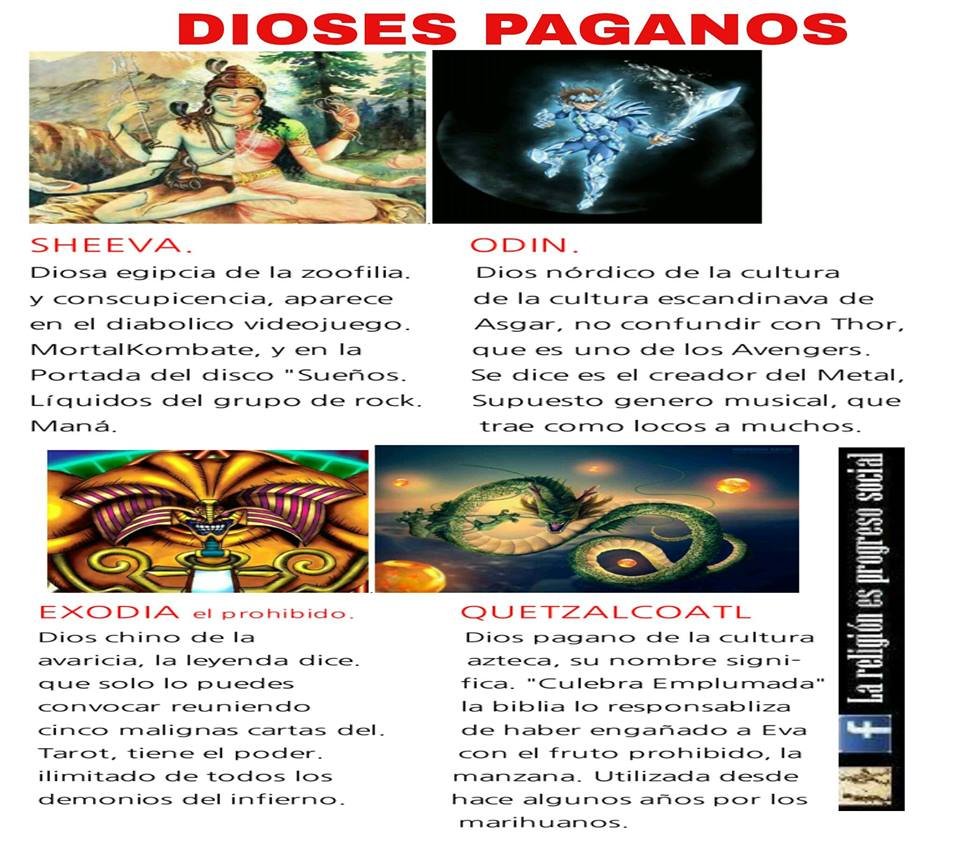 DIOSES PAGANOS

SHEEVA.
Diosa egipcia de la zoofilia. y conscupicencia, aparece en el diabolico videojuego. MortalKombate, y en la Portada del disco "Sueños. Líquidos del grupo de rock. Maná.

ODIN.
Dios nórdico de la cultura de la cultura escandinava de Asgar, no confundir con Thor, que es uno de los Avengers. Se dice es el creador del Metal, Supuesto genero musical, que trae como locos a muchos.

EXODIA el prohibido.
Dios chino de la avaricia, la leyenda dice. que solo lo puedes convocar reuniendo cinco malignas cartas del. Tarot, tiene el poder. ilimitado de todos los demonios del infierno.

QUETZALCOATL
Dios pagano de la cultura azteca, su nombre significa. "Culebra Emplumada" la biblia lo responsabliza de haber engañado a Eva con el fruto prohibido, la manzana. Utilizada desde hace algunos años por los marihuanos.

La religión es progreso social
f